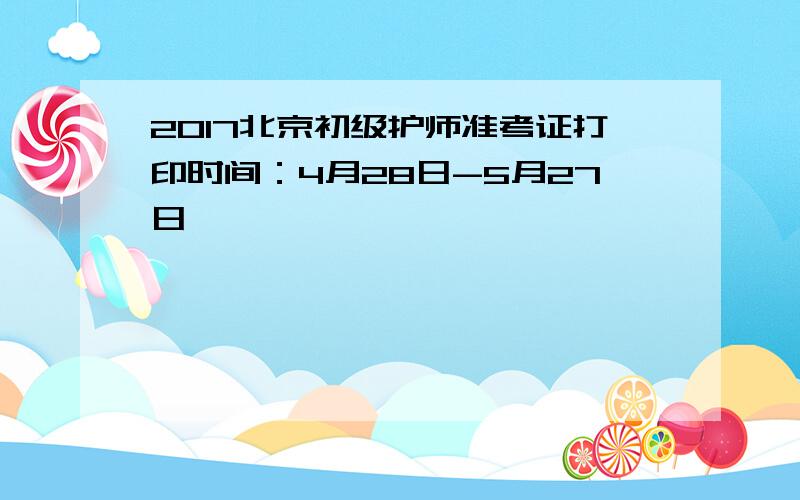 2017北京初级护师准考证打印时间：4月28日-5月27日